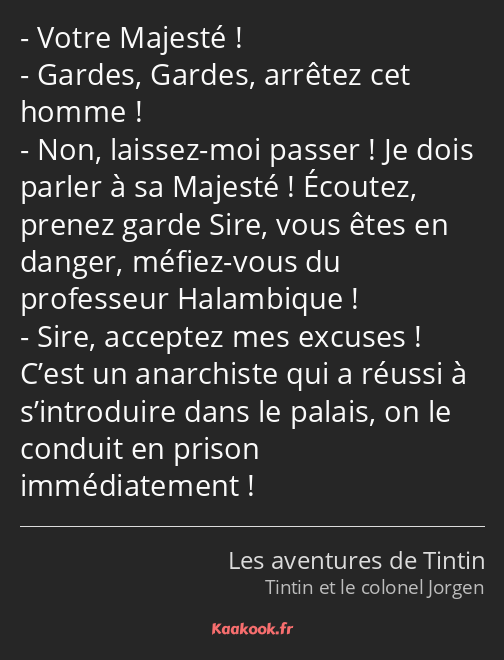 - Votre Majesté !
- Gardes, Gardes, arrêtez cet homme !
- Non, laissez-moi passer ! Je dois parler à sa Majesté ! Écoutez, prenez garde Sire, vous êtes en danger, méfiez-vous du professeur Halambique !
- Sire, acceptez mes excuses ! C’est un anarchiste qui a réussi à s’introduire dans le palais, on le conduit en prison immédiatement !

Les aventures de Tintin
Tintin et le colonel Jorgen

Kaakook.fr